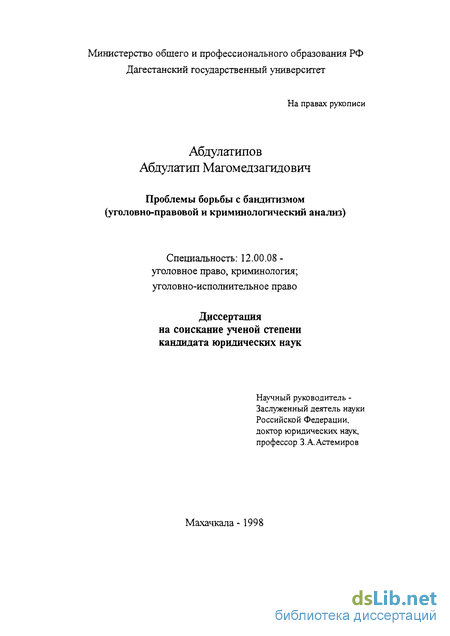 Министерство общего и профессионального образования РФ
Дагестанский государственный университет

На правах рукописи

Абдулатипов
Абдулатип Магомедзагидович

Проблемы борьбы с бандитизмом
(уголовно-правовой и криминологический анализ)

Специальность: 12.00.08 -
уголовное право, криминология;
уголовно-исполнительное право

Диссертация
на соискание ученой степени
кандидата юридических наук

Научный руководитель -
Заслуженный деятель науки
Российской Федерации,
доктор юридических наук,
профессор З.А.Астемиров

Махачкала - 1998

dsLib.net
библиотека диссертаций